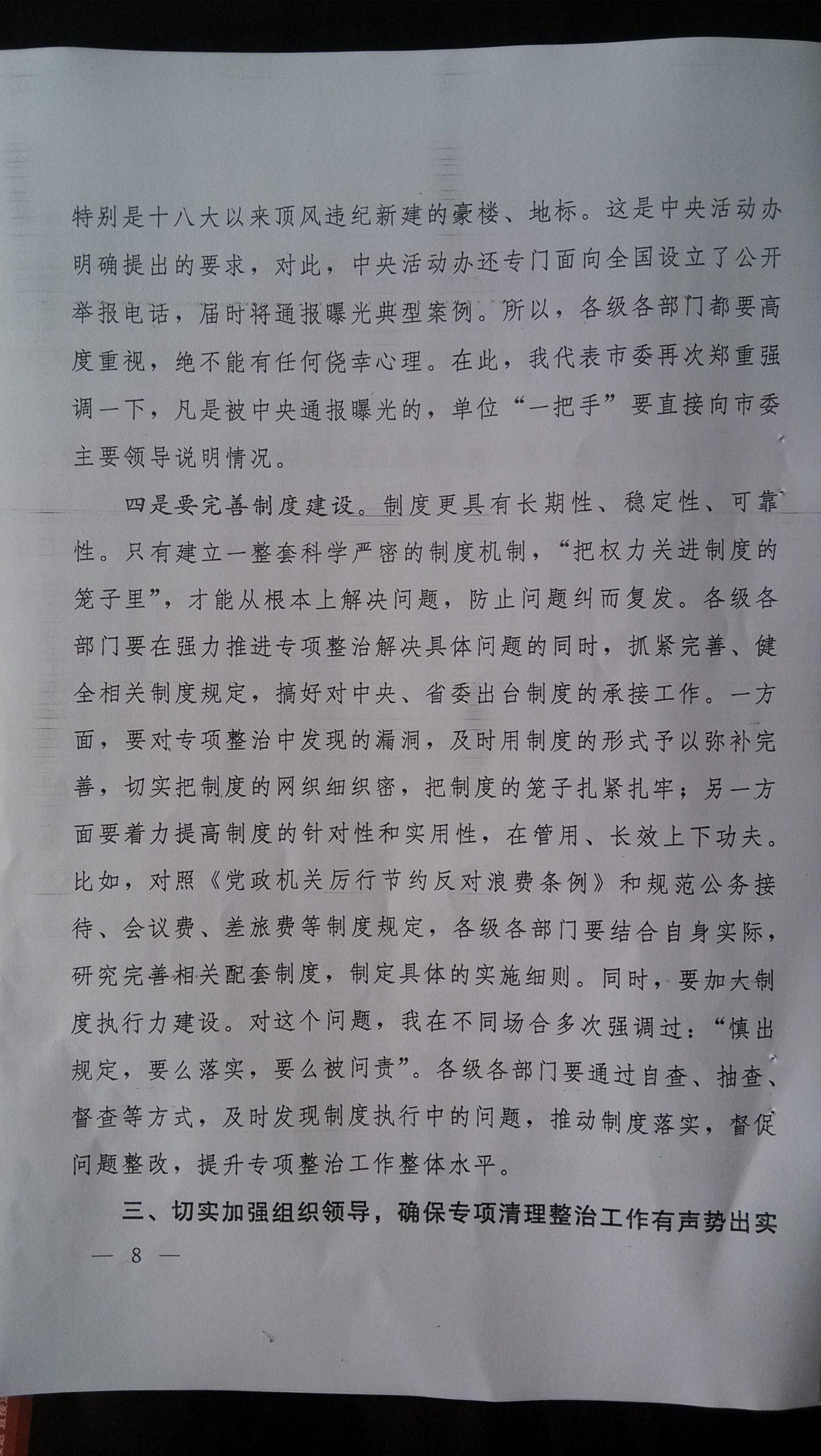 特别是十八大以来顶风违纪新建的豪楼、地标。这是中央活动办明确提出的要求，对此，中央活动办还专门面向全国设立了公开举报电话，届时将通报曝光典型案例。所以，各级各部门都要高度重视，绝不能有任何侥幸心理。在此，我代表市委再次郑重强调一下，凡是被中央通报曝光的，单位“一把手”要直接向市委主要领导说明情况。

四是要完善制度建设。制度更具有长期性、稳定性、可靠性。只有建立一整套科学严密的制度机制，“把权力关进制度的笼子里”，才能从根本上解决问题，防止问题纠而复发。各级各部门要在强力推进专项整治解决具体问题的同时，抓紧完善、健全相关制度规定，搞好对中央、省委出台制度的承接工作。一方面，要对专项整治中发现的漏洞，及时用制度的形式予以弥补完善，切实把制度的网织细织密，把制度的笼子扎紧扎牢；另一方面要着力提高制度的针对性和实用性，在管用、长效上下功夫。比如，对照《党政机关厉行节约反对浪费条例》和规范公务接待、会议费、差旅费等制度规定，各级各部门要结合自身实际，研究完善相关配套制度，制定具体的实施细则。同时，要加大制度执行力建设。对这个问题，我在不同场合多次强调过：“慎出规定，要么落实，要么被问责”。各级各部门要通过自查、抽查、督查等方式，及时发现制度执行中的问题，推动制度落实，督促问题整改，提升专项整治工作整体水平。

三、切实加强组织领导，确保专项清理整治工作有声势出实

— 8 —